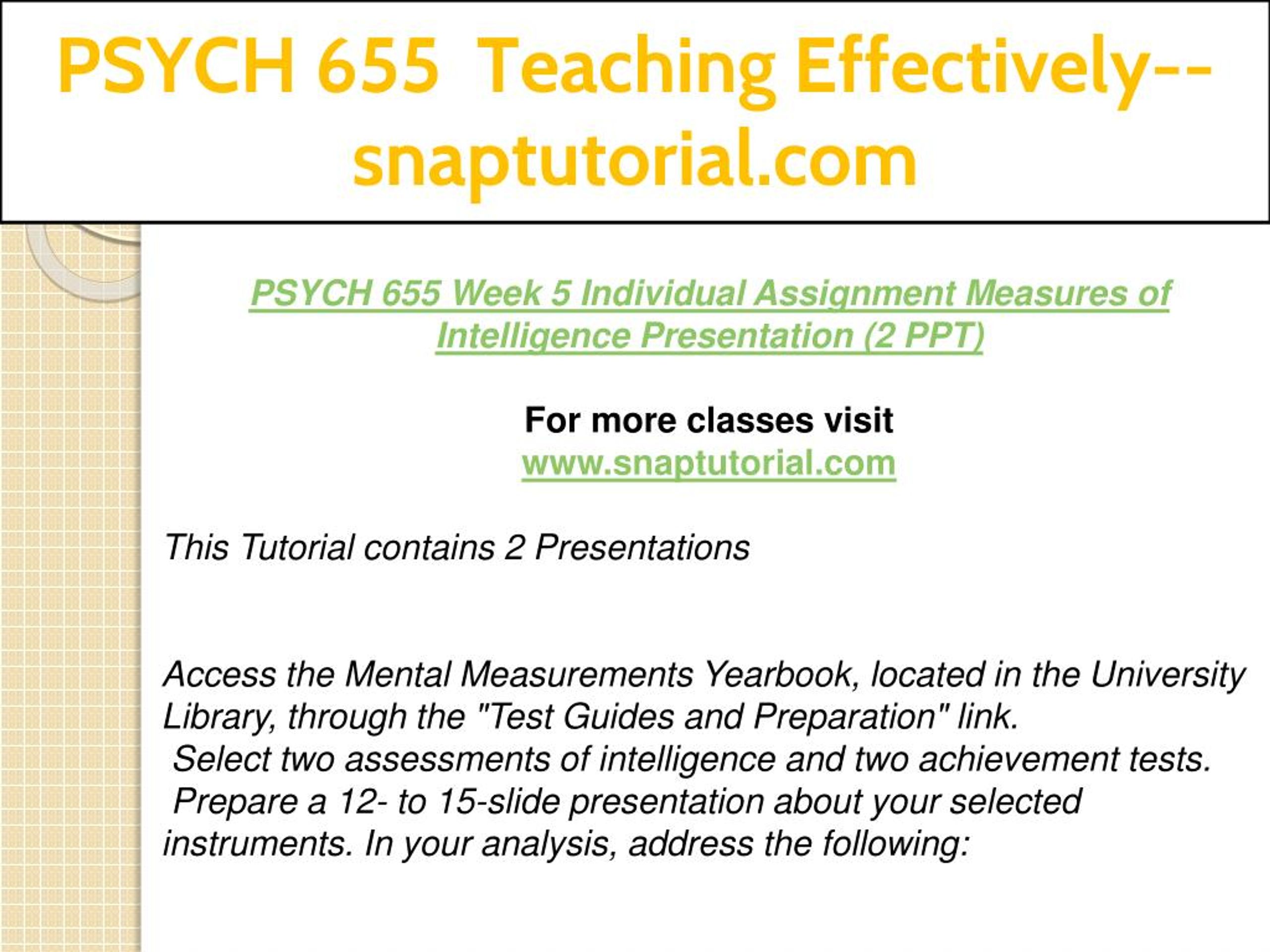 PSYCH 655 Teaching Effectively--snaptutorial.com

PSYCH 655 Week 5 Individual Assignment Measures of Intelligence Presentation (2 PPT)

For more classes visit
www.snaptutorial.com

This Tutorial contains 2 Presentations

Access the Mental Measurements Yearbook, located in the University Library, through the "Test Guides and Preparation" link.
Select two assessments of intelligence and two achievement tests.
Prepare a 12- to 15-slide presentation about your selected instruments. In your analysis, address the following: